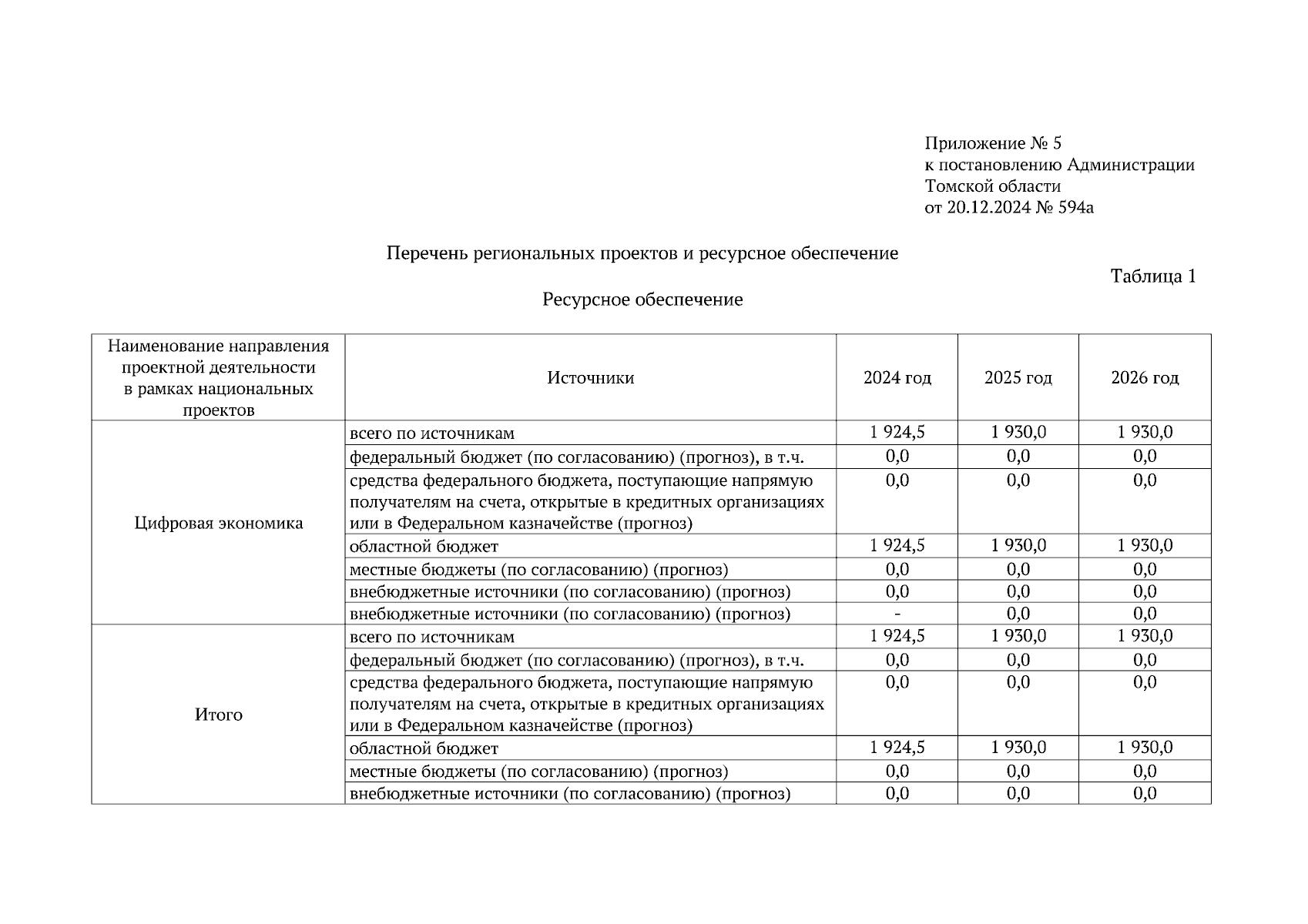 Приложение № 5
к постановлению Администрации
Томской области
от 20.12.2024 № 594а

Перечень региональных проектов и ресурсное обеспечение

Таблица 1

Ресурсное обеспечение

| Наименование направления проектной деятельности в рамках национальных проектов | Источники | 2024 год | 2025 год | 2026 год |
|---|---|---|---|---|
| Цифровая экономика | всего по источникам | 1 924,5 | 1 930,0 | 1 930,0 |
| | федеральный бюджет (по согласованию) (прогноз), в т.ч. | 0,0 | 0,0 | 0,0 |
| | средства федерального бюджета, поступающие напрямую получателям на счета, открытые в кредитных организациях или в Федеральном казначействе (прогноз) | 0,0 | 0,0 | 0,0 |
| | областной бюджет | 1 924,5 | 1 930,0 | 1 930,0 |
| | местные бюджеты (по согласованию) (прогноз) | 0,0 | 0,0 | 0,0 |
| | внебюджетные источники (по согласованию) (прогноз) | 0,0 | 0,0 | 0,0 |
| | внебюджетные источники (по согласованию) (прогноз) | - | 0,0 | 0,0 |
| Итого | всего по источникам | 1 924,5 | 1 930,0 | 1 930,0 |
| | федеральный бюджет (по согласованию) (прогноз), в т.ч. | 0,0 | 0,0 | 0,0 |
| | средства федерального бюджета, поступающие напрямую получателям на счета, открытые в кредитных организациях или в Федеральном казначействе (прогноз) | 0,0 | 0,0 | 0,0 |
| | областной бюджет | 1 924,5 | 1 930,0 | 1 930,0 |
| | местные бюджеты (по согласованию) (прогноз) | 0,0 | 0,0 | 0,0 |
| | внебюджетные источники (по согласованию) (прогноз) | 0,0 | 0,0 | 0,0 |